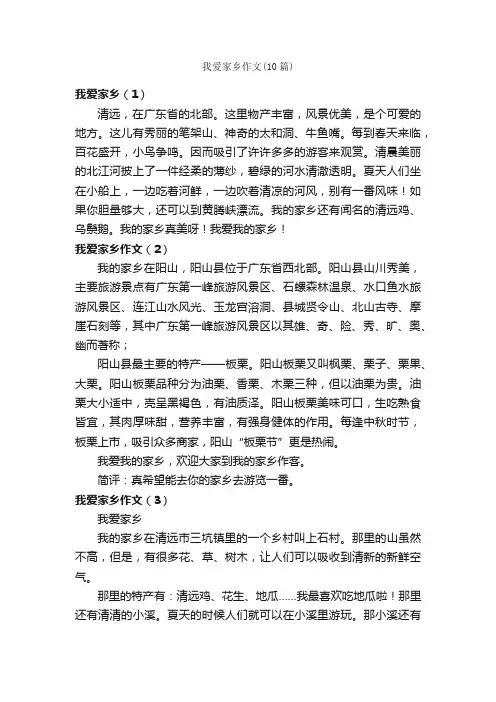 我爱家乡作文(10篇)

我爱家乡（1）

清远，在广东省的北部。这里物产丰富，风景优美，是个可爱的地方。这儿有秀丽的笔架山、神奇的太和洞、牛鱼嘴。每到春天来临，百花盛开，小鸟争鸣。因而吸引了许许多多的游客来观赏。清晨美丽的北江河披上了一件轻柔的薄纱，碧绿的河水清澈透明。夏天人们坐在小船上，一边吃着河鲜，一边吹着清凉的河风，别有一番风味！如果你胆量够大，还可以到黄腾峡漂流。我的家乡还有闻名的清远鸡、乌鬃鹅。我的家乡真美呀！我爱我的家乡！

我爱家乡作文（2）

我的家乡在阳山，阳山县位于广东省西北部。阳山县山川秀美，主要旅游景点有广东第一峰旅游风景区、石螺森林温泉、水口鱼水旅游风景区、连江山水风光、玉龙宫溶洞、县城贤令山、北山古寺、摩崖石刻等，其中广东第一峰旅游风景区以其雄、奇、险、秀、旷、奥、幽而著称；

阳山县最主要的特产——板栗。阳山板栗又叫枫栗、栗子、栗果、大栗。阳山板栗品种分为油栗、香栗、木栗三种，但以油栗为贵。油栗大小适中，壳呈黑褐色，有油质泽。阳山板栗美味可口，生吃熟食皆宜，其肉厚味甜，营养丰富，有强身健体的作用。每逢中秋时节，板栗上市，吸引众多商家，阳山“板栗节”更是热闹。

我爱我的家乡，欢迎大家到我的家乡作客。

简评：真希望能去你的家乡去游览一番。

我爱家乡作文（3）

我爱家乡

我的家乡在清远市三坑镇里的一个乡村叫上石村。那里的山虽然不高，但是，有很多花、草、树木，让人们可以吸收到清新的新鲜空气。

那里的特产有：清远鸡、花生、地瓜……我最喜欢吃地瓜啦！那里还有清清的小溪。夏天的时候人们就可以在小溪里游玩。那小溪还有